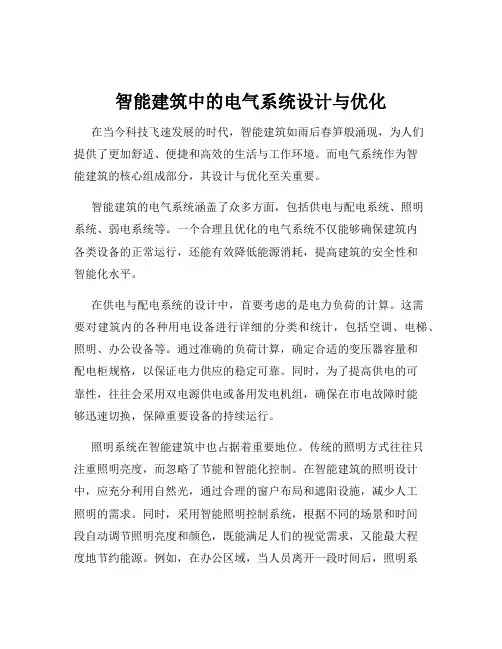 智能建筑中的电气系统设计与优化

在当今科技飞速发展的时代，智能建筑如雨后春笋般涌现，为人们提供了更加舒适、便捷和高效的生活与工作环境。而电气系统作为智能建筑的核心组成部分，其设计与优化至关重要。

智能建筑的电气系统涵盖了众多方面，包括供电与配电系统、照明系统、弱电系统等。一个合理且优化的电气系统不仅能够确保建筑内各类设备的正常运行，还能有效降低能源消耗，提高建筑的安全性和智能化水平。

在供电与配电系统的设计中，首要考虑的是电力负荷的计算。这需要对建筑内的各种用电设备进行详细的分类和统计，包括空调、电梯、照明、办公设备等。通过准确的负荷计算，确定合适的变压器容量和配电柜规格，以保证电力供应的稳定可靠。同时，为了提高供电的可靠性，往往会采用双电源供电或备用发电机组，确保在市电故障时能够迅速切换，保障重要设备的持续运行。

照明系统在智能建筑中也占据着重要地位。传统的照明方式往往只注重照明亮度，而忽略了节能和智能化控制。在智能建筑的照明设计中，应充分利用自然光，通过合理的窗户布局和遮阳设施，减少人工照明的需求。同时，采用智能照明控制系统，根据不同的场景和时间段自动调节照明亮度和颜色，既能满足人们的视觉需求，又能最大程度地节约能源。例如，在办公区域，当人员离开一段时间后，照明系